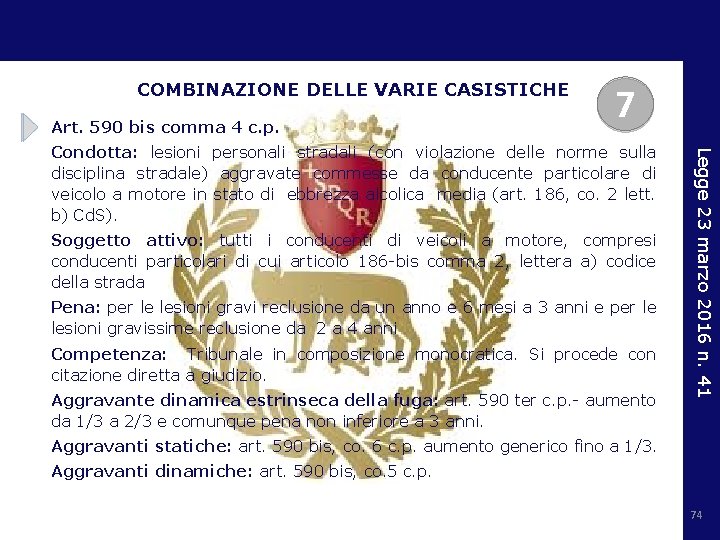 COMBINAZIONE DELLE VARIE CASISTICHE

7

Art. 590 bis comma 4 c.p.

Condotta: lesioni personali stradali (con violazione delle norme sulla disciplina stradale) aggravate commesse da conducente particolare di veicolo a motore in stato di ebbrezza alcolica media (art. 186, co. 2 lett. b) CdS).

Soggetto attivo: tutti i conducenti di veicoli a motore, compresi conducenti particolari di cui articolo 186-bis comma 2, lettera a) codice della strada

Pena: per le lesioni gravi reclusione da un anno e 6 mesi a 3 anni e per le lesioni gravissime reclusione da 2 a 4 anni

Competenza: Tribunale in composizione monocratica. Si procede con citazione diretta a giudizio.

Aggravante dinamica estrinseca della fuga: art. 590 ter c.p.- aumento da 1/3 a 2/3 e comunque pena non inferiore a 3 anni.

Aggravanti statiche: art. 590 bis, co. 6 c.p. aumento generico fino a 1/3.

Aggravanti dinamiche: art. 590 bis, co.5 c.p.

Legge 23 marzo 2016 n. 41

74

SPQR